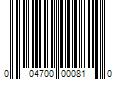 0 04700 00081 0